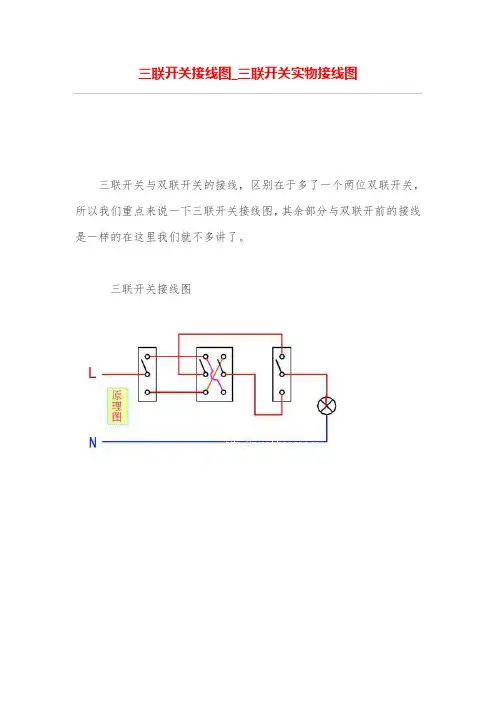 三联开关接线图_三联开关实物接线图

三联开关与双联开关的接线，区别在于多了一个两位双联开关，所以我们重点来说一下三联开关接线图，其余部分与双联开前的接线是一样的在这里我们就不多讲了。

三联开关接线图

L

原理图

N